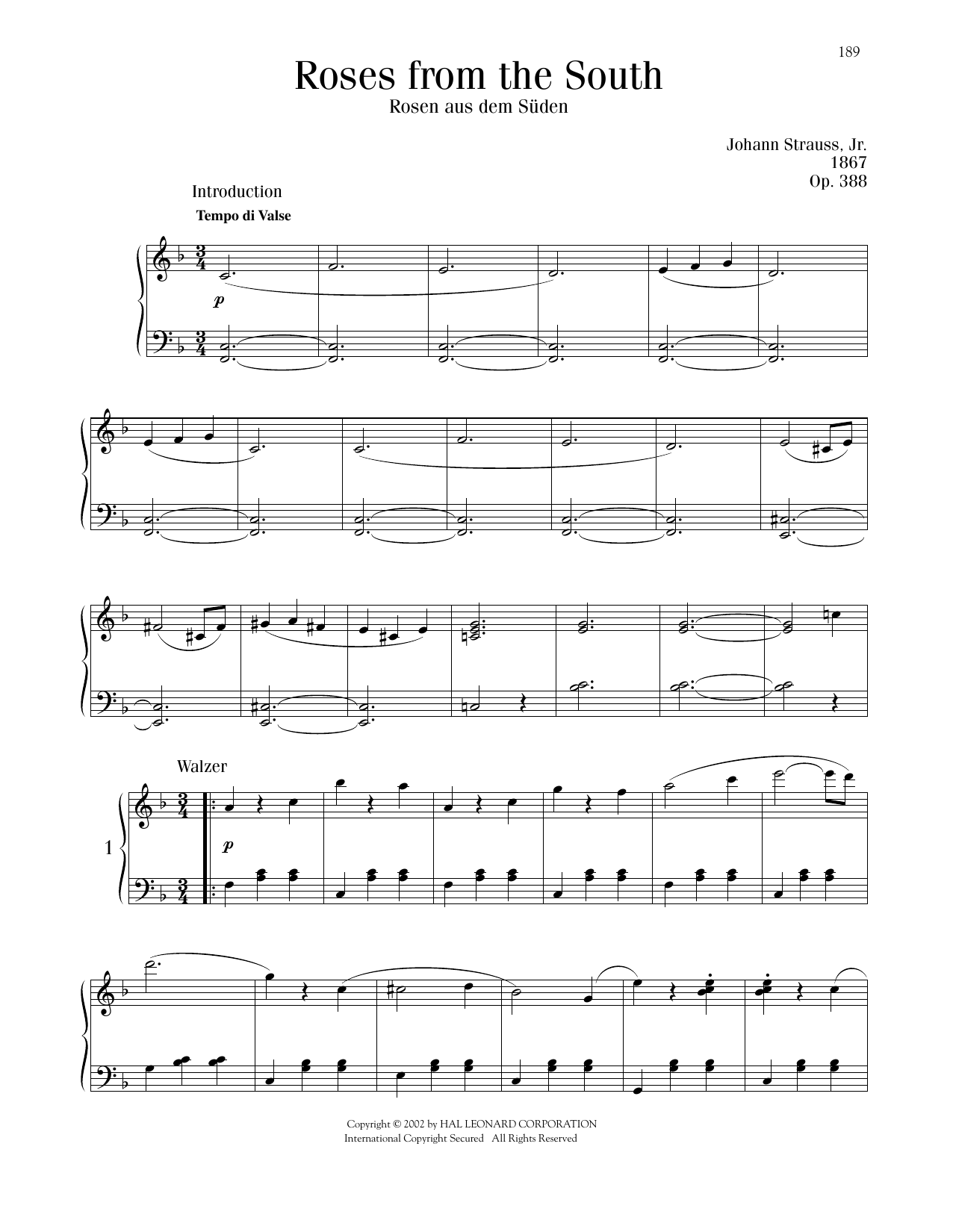 189

Roses from the South

Rosen aus dem Süden

Johann Strauss, Jr.
1867
Op. 388

Introduction

Tempo di Valse

p

Walzer

1

p

Copyright © 2002 by HAL LEONARD CORPORATION
International Copyright Secured All Rights Reserved